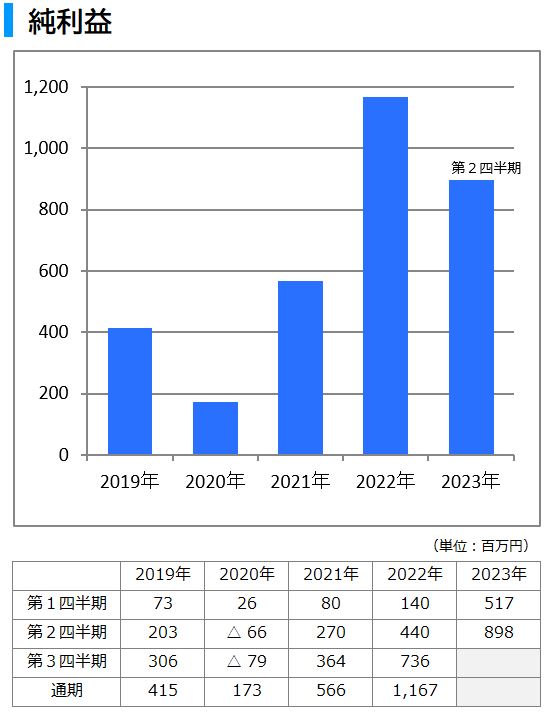 純利益

1,200
1,000
800
600
400
200
0

第２四半期

2019年 2020年 2021年 2022年 2023年

（単位：百万円）

| | 2019年 | 2020年 | 2021年 | 2022年 | 2023年 |
|---|---|---|---|---|---|
| 第１四半期 | 73 | 26 | 80 | 140 | 517 |
| 第２四半期 | 203 | △ 66 | 270 | 440 | 898 |
| 第３四半期 | 306 | △ 79 | 364 | 736 | |
| 通期 | 415 | 173 | 566 | 1,167 | |